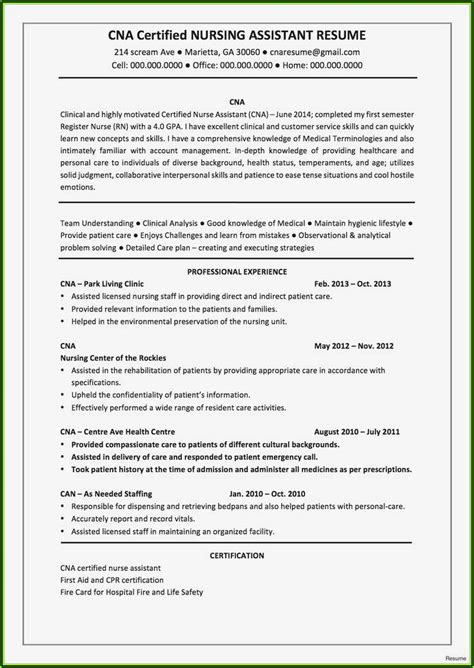 CNA Certified NURSING ASSISTANT RESUME
214 scream Ave ● Marietta, GA 30060 ● cnaresume@gmail.com
Cell: 000.000.0000 ● Office: 000.000.0000 ● Home: 000.000.0000

CNA
Clinical and highly motivated Certified Nurse Assistant (CNA) – June 2014; completed my first semester Register Nurse (RN) with a 4.0 GPA. I have excellent clinical and customer service skills and can quickly learn new concepts and skills. I have a comprehensive knowledge of Medical Terminologies and also intimately familiar with account management. In-depth knowledge of providing healthcare and personal care to individuals of diverse background, health status, temperaments, and age; utilizes solid judgment, collaborative interpersonal skills and patience to ease tense situations and cool hostile emotions.

Team Understanding ● Clinical Analysis ● Good knowledge of Medical ● Maintain hygienic lifestyle ● Provide patient care ● Enjoys Challenges and learn from mistakes ● Observational & analytical problem solving ● Detailed Care plan – creating and executing strategies

PROFESSIONAL EXPERIENCE
CNA – Park Living Clinic Feb. 2013 – Oct. 2013
• Assisted licensed nursing staff in providing direct and indirect patient care.
• Provided relevant information to the patients and families.
• Helped in the environmental preservation of the nursing unit.

CNA May 2012 – Nov. 2012
Nursing Center of the Rockies
• Assisted in the rehabilitation of patients by providing appropriate care in accordance with specifications.
• Upheld the confidentiality of patient's information.
• Effectively performed a wide range of resident care activities.

CNA – Centre Ave Health Centre August 2010 – July 2011
• Provided compassionate care to patients of different cultural backgrounds.
• Assisted in delivery of care and responded to patient emergency call.
• Took patient history at the time of admission and administer all medicines as per prescriptions.

CAN – As Needed Staffing Jan. 2010 – Oct. 2010
• Responsible for dispensing and retrieving bedpans and also helped patients with personal-care.
• Accurately report and record vitals.
• Assisted licensed staff in maintaining an organized facility.

CERTIFICATION
CNA certified nurse assistant
First Aid and CPR certification
Fire Card for Hospital Fire and Life Safety

Resume